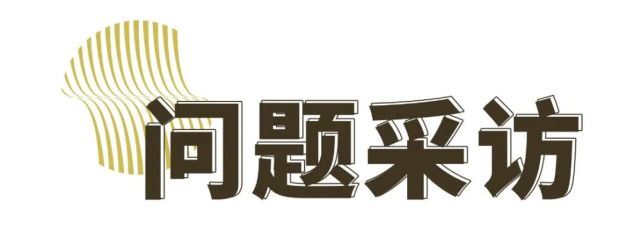 问题采访